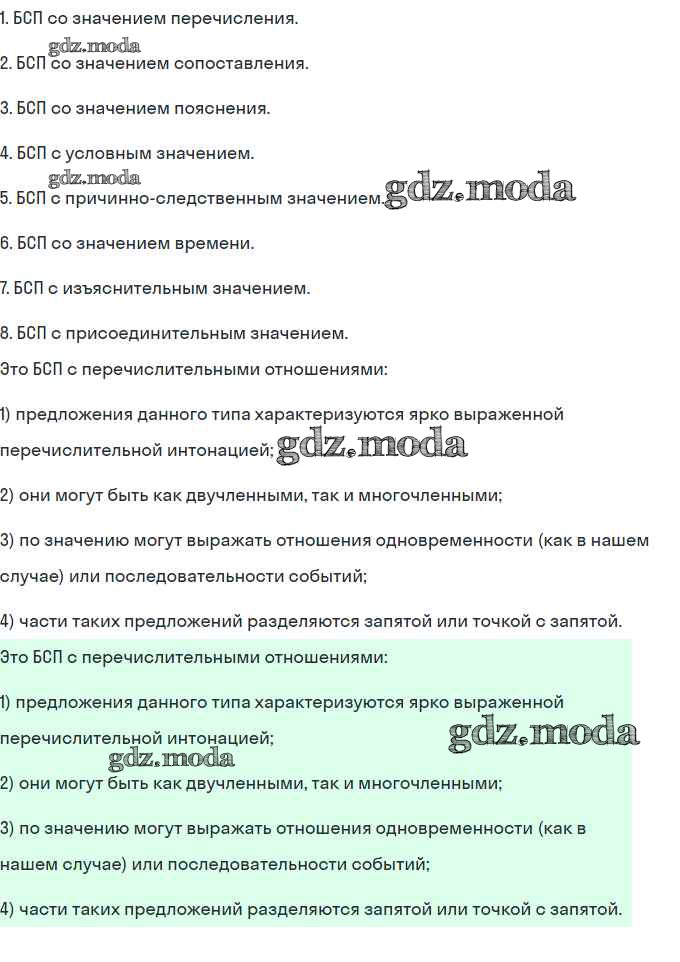 1. БСП со значением перечисления.

gdz.moda

2. БСП со значением сопоставления.

3. БСП со значением пояснения.

4. БСП с условным значением.

gdz.moda

5. БСП с причинно-следственным значением. gdz.moda

6. БСП со значением времени.

7. БСП с изъяснительным значением.

8. БСП с присоединительным значением.

Это БСП с перечислительными отношениями:

1) предложения данного типа характеризуются ярко выраженной перечислительной интонацией; gdz.moda

2) они могут быть как двучленными, так и многочленными;

3) по значению могут выражать отношения одновременности (как в нашем случае) или последовательности событий;

4) части таких предложений разделяются запятой или точкой с запятой.

Это БСП с перечислительными отношениями:

1) предложения данного типа характеризуются ярко выраженной перечислительной интонацией;

gdz.moda

gdz.moda

2) они могут быть как двучленными, так и многочленными;

3) по значению могут выражать отношения одновременности (как в нашем случае) или последовательности событий;

4) части таких предложений разделяются запятой или точкой с запятой.